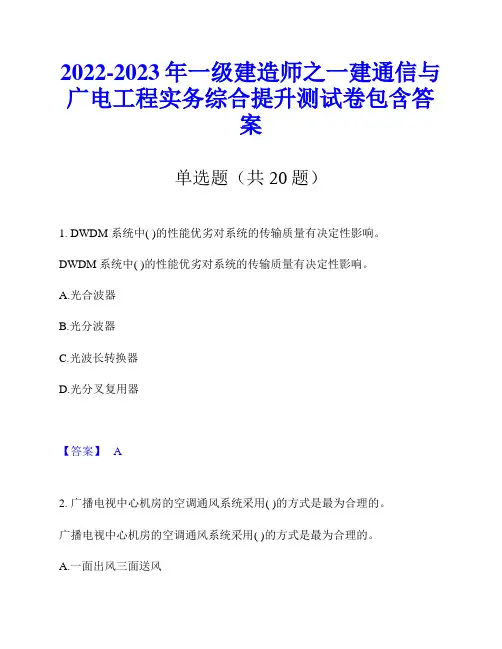 2022-2023 年一级建造师之一建通信与广电工程实务综合提升测试卷包含答案

单选题（共 20 题）

1. DWDM 系统中( )的性能优劣对系统的传输质量有决定性影响。

DWDM 系统中( )的性能优劣对系统的传输质量有决定性影响。

A.光合波器

B.光分波器

C.光波长转换器

D.光分叉复用器

【答案】 A

2. 广播电视中心机房的空调通风系统采用( )的方式是最为合理的。

广播电视中心机房的空调通风系统采用( )的方式是最为合理的。

A.一面出风三面送风